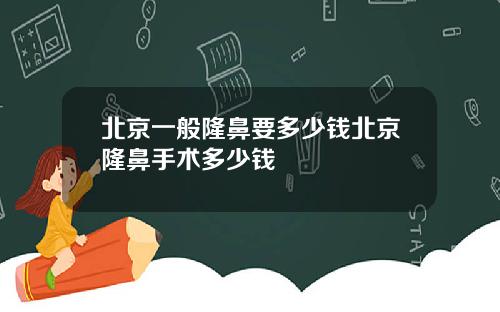 北京一般隆鼻要多少钱北京隆鼻手术多少钱

STAT